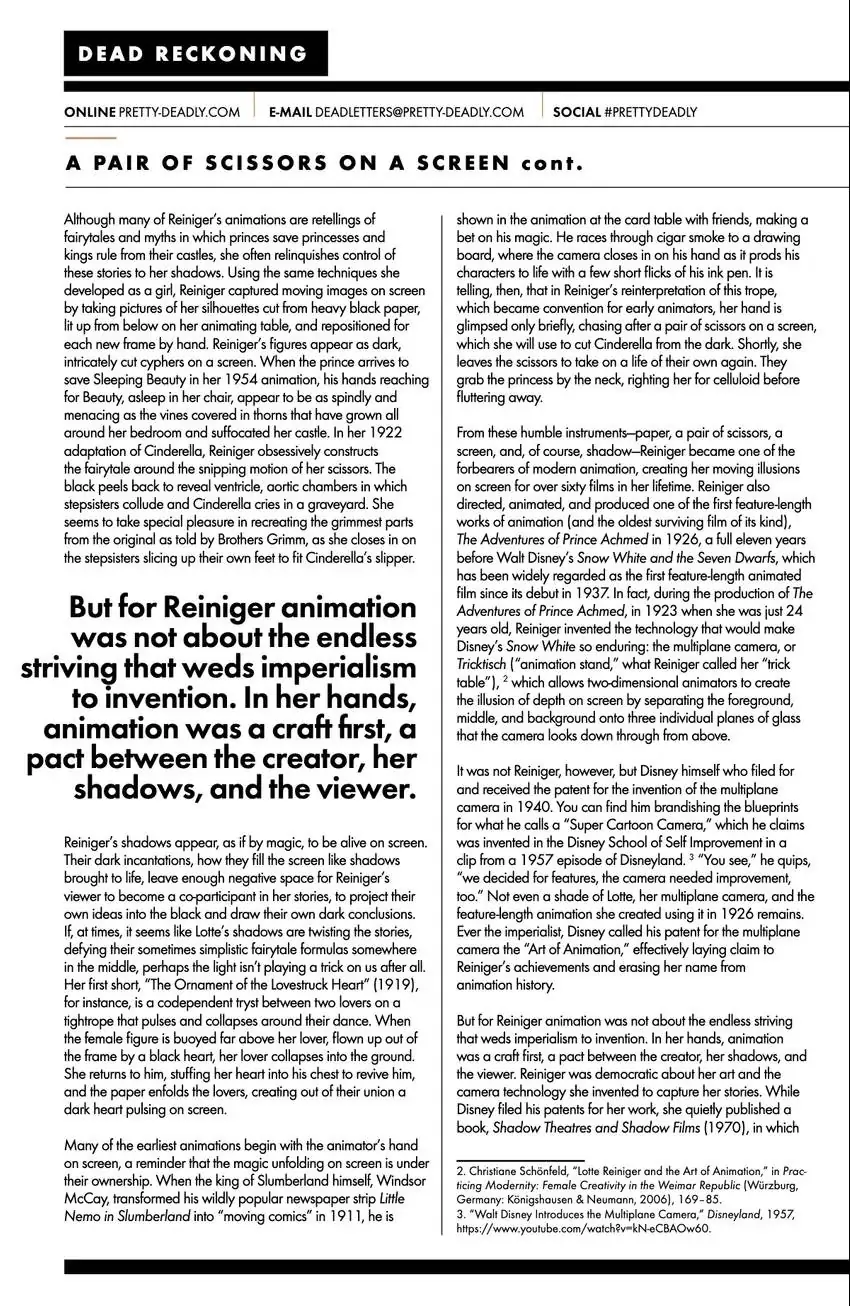 DEAD RECKONING

ONLINE PRETTY-DEADLY.COM | E-MAIL DEADLETTERS@PRETTY-DEADLY.COM | SOCIAL #PRETTYDEADLY

A PAIR OF SCISSORS ON A SCREEN cont.

Although many of Reiniger's animations are retellings of fairytales and myths in which princes save princesses and kings rule from their castles, she often relinquishes control of these stories to her shadows. Using the same techniques she developed as a girl, Reiniger captured moving images on screen by taking pictures of her silhouettes cut from heavy black paper, lit up from below on her animating table, and repositioned for each new frame by hand. Reiniger's figures appear as dark, intricately cut cyphers on a screen. When the prince arrives to save Sleeping Beauty in her 1954 animation, his hands reaching for Beauty, asleep in her chair, appear to be as spindly and menacing as the vines covered in thorns that have grown all around her bedroom and suffocated her castle. In her 1922 adaptation of Cinderella, Reiniger obsessively constructs the fairytale around the snipping motion of her scissors. The black peels back to reveal ventricle, aortic chambers in which stepsisters collude and Cinderella cries in a graveyard. She seems to take special pleasure in recreating the grimmest parts from the original as told by Brothers Grimm, as she closes in on the stepsisters slicing up their own feet to fit Cinderella's slipper.

But for Reiniger animation was not about the endless striving that weds imperialism to invention. In her hands, animation was a craft first, a pact between the creator, her shadows, and the viewer.

Reiniger's shadows appear, as if by magic, to be alive on screen. Their dark incantations, how they fill the screen like shadows brought to life, leave enough negative space for Reiniger's viewer to become a co-participant in her stories, to project their own ideas into the black and draw their own dark conclusions. If, at times, it seems like Lotte's shadows are twisting the stories, defying their sometimes simplistic fairytale formulas somewhere in the middle, perhaps the light isn't playing a trick on us after all. Her first short, "The Ornament of the Lovestruck Heart" (1919), for instance, is a codependent tryst between two lovers on a tightrope that pulses and collapses around their dance. When the female figure is buoyed far above her lover, flown up out of the frame by a black heart, her lover collapses into the ground. She returns to him, stuffing her heart into his chest to revive him, and the paper enfolds the lovers, creating out of their union a dark heart pulsing on screen.

Many of the earliest animations begin with the animator's hand on screen, a reminder that the magic unfolding on screen is under their ownership. When the king of Slumberland himself, Windsor McCay, transformed his wildly popular newspaper strip Little Nemo in Slumberland into "moving comics" in 1911, he is shown in the animation at the card table with friends, making a bet on his magic. He races through cigar smoke to a drawing board, where the camera closes in on his hand as it prods his characters to life with a few short flicks of his ink pen. It is telling, then, that in Reiniger's reinterpretation of this trope, which became convention for early animators, her hand is glimpsed only briefly, chasing after a pair of scissors on a screen, which she will use to cut Cinderella from the dark. Shortly, she leaves the scissors to take on a life of their own again. They grab the princess by the neck, righting her for celluloid before fluttering away.

From these humble instruments—paper, a pair of scissors, a screen, and, of course, shadow—Reiniger became one of the forbearers of modern animation, creating her moving illusions on screen for over sixty films in her lifetime. Reiniger also directed, animated, and produced one of the first feature-length works of animation (and the oldest surviving film of its kind), The Adventures of Prince Achmed in 1926, a full eleven years before Walt Disney's Snow White and the Seven Dwarfs, which has been widely regarded as the first feature-length animated film since its debut in 1937. In fact, during the production of The Adventures of Prince Achmed, in 1923 when she was just 24 years old, Reiniger invented the technology that would make Disney's Snow White so enduring: the multiplane camera, or Tricktisch ("animation stand," what Reiniger called her "trick table"), $^2$ which allows two-dimensional animators to create the illusion of depth on screen by separating the foreground, middle, and background onto three individual planes of glass that the camera looks down through from above.

It was not Reiniger, however, but Disney himself who filed for and received the patent for the invention of the multiplane camera in 1940. You can find him brandishing the blueprints for what he calls a "Super Cartoon Camera," which he claims was invented in the Disney School of Self Improvement in a clip from a 1957 episode of Disneyland. $^3$ "You see," he quips, "we decided for features, the camera needed improvement, too." Not even a shade of Lotte, her multiplane camera, and the feature-length animation she created using it in 1926 remains. Ever the imperialist, Disney called his patent for the multiplane camera the "Art of Animation," effectively laying claim to Reiniger's achievements and erasing her name from animation history.

But for Reiniger animation was not about the endless striving that weds imperialism to invention. In her hands, animation was a craft first, a pact between the creator, her shadows, and the viewer. Reiniger was democratic about her art and the camera technology she invented to capture her stories. While Disney filed his patents for her work, she quietly published a book, Shadow Theatres and Shadow Films (1970), in which

2. Christiane Schönfeld, "Lotte Reiniger and the Art of Animation," in Practicing Modernity: Female Creativity in the Weimar Republic (Würzburg, Germany: Königshausen & Neumann, 2006), 169–85.
3. "Walt Disney Introduces the Multiplane Camera," Disneyland, 1957, https://www.youtube.com/watch?v=kN-eCBAOw60.